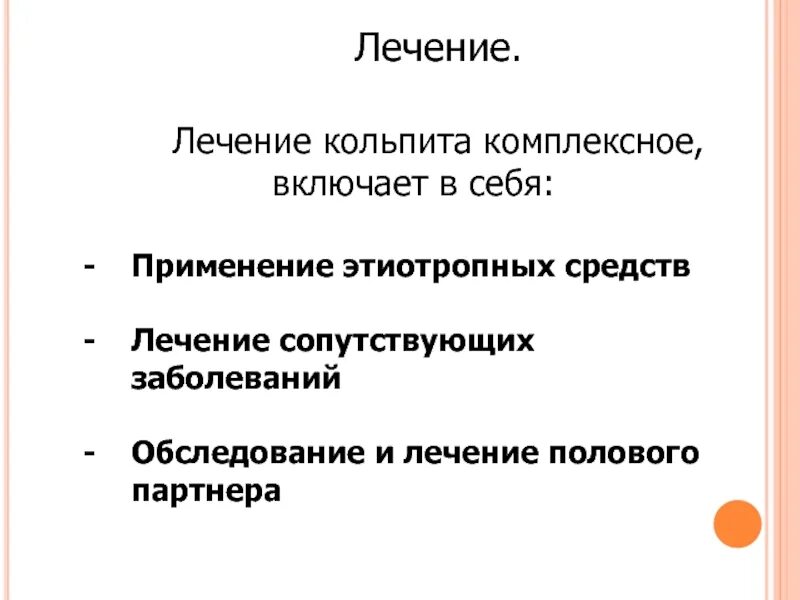 Лечение.

Лечение кольпита комплексное, включает в себя:

- Применение этиотропных средств

- Лечение сопутствующих заболеваний

- Обследование и лечение полового партнера